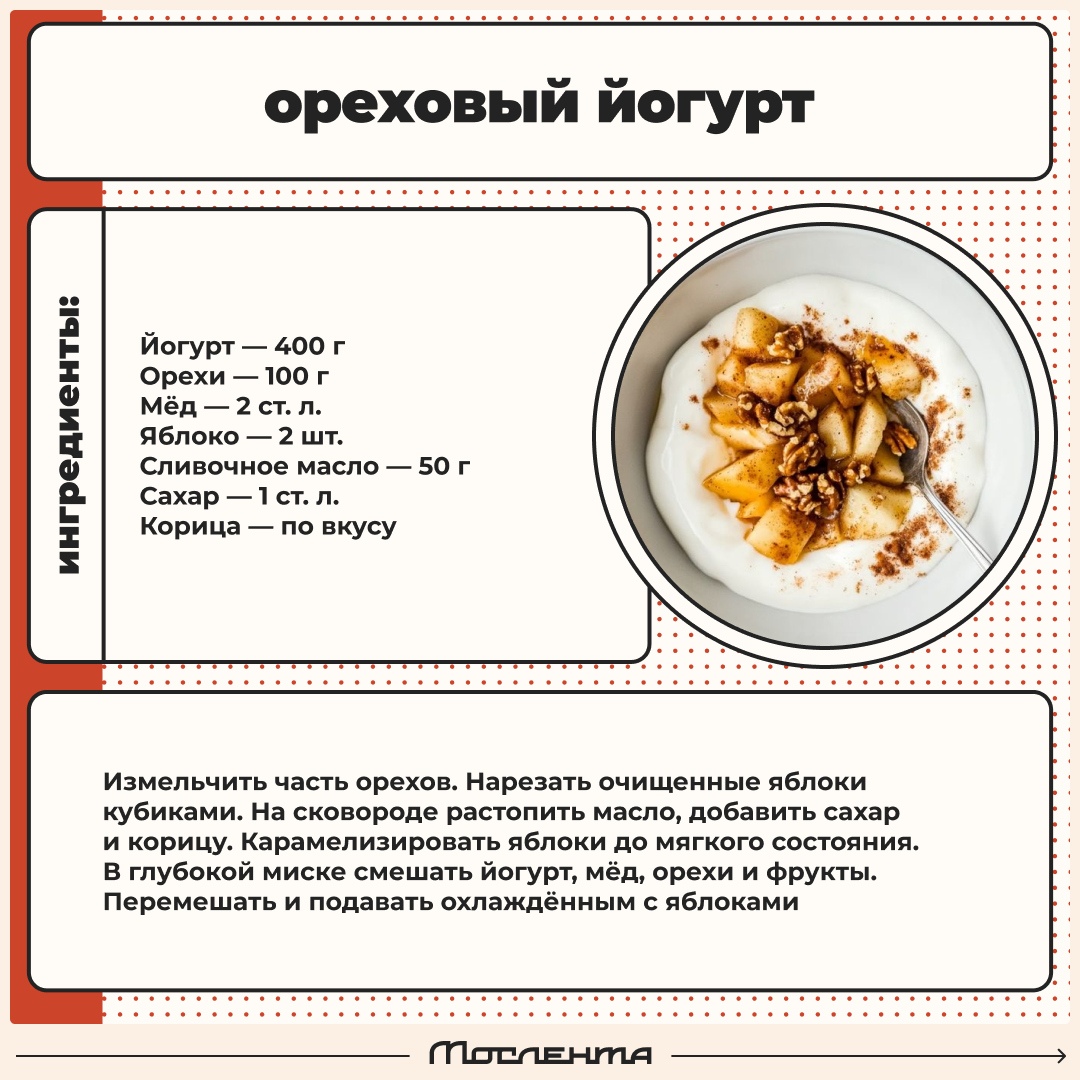 ореховый йогурт

ингредиенты:

Йогурт — 400 г
Орехи — 100 г
Мёд — 2 ст. л.
Яблоко — 2 шт.
Сливочное масло — 50 г
Сахар — 1 ст. л.
Корица — по вкусу

Измельчить часть орехов. Нарезать очищенные яблоки кубиками. На сковороде растопить масло, добавить сахар и корицу. Карамелизировать яблоки до мягкого состояния. В глубокой миске смешать йогурт, мёд, орехи и фрукты. Перемешать и подавать охлаждённым с яблоками

Мослента